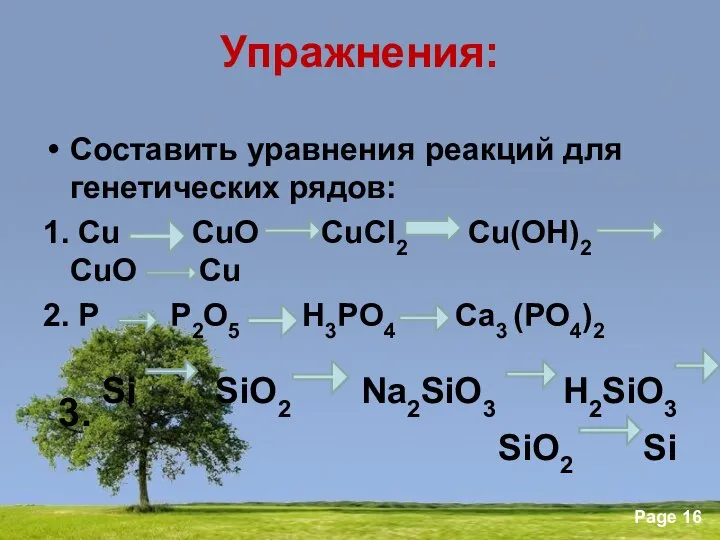 Упражнения:

• Составить уравнения реакций для генетических рядов:

1. $Cu \rightarrow CuO \rightarrow CuCl_2 \rightarrow Cu(OH)_2 \rightarrow CuO \rightarrow Cu$

2. $P \rightarrow P_2O_5 \rightarrow H_3PO_4 \rightarrow Ca_3(PO_4)_2$

3. $Si \rightarrow SiO_2 \rightarrow Na_2SiO_3 \rightarrow H_2SiO_3 \rightarrow SiO_2 \rightarrow Si$

Page 16